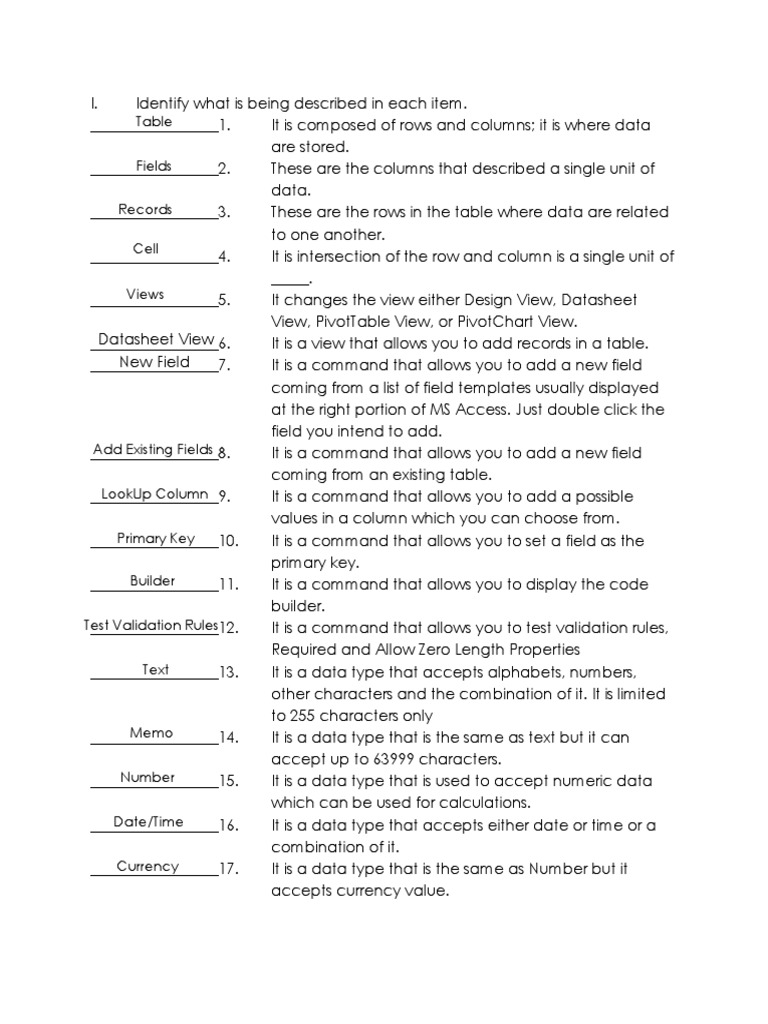 I. Identify what is being described in each item.

Table 1. It is composed of rows and columns; it is where data are stored.

Fields 2. These are the columns that described a single unit of data.

Records 3. These are the rows in the table where data are related to one another.

Cell 4. It is intersection of the row and column is a single unit of _____.

Views 5. It changes the view either Design View, Datasheet View, PivotTable View, or PivotChart View.

Datasheet View 6. It is a view that allows you to add records in a table.

New Field 7. It is a command that allows you to add a new field coming from a list of field templates usually displayed at the right portion of MS Access. Just double click the field you intend to add.

Add Existing Fields 8. It is a command that allows you to add a new field coming from an existing table.

LookUp Column 9. It is a command that allows you to add a possible values in a column which you can choose from.

Primary Key 10. It is a command that allows you to set a field as the primary key.

Builder 11. It is a command that allows you to display the code builder.

Test Validation Rules 12. It is a command that allows you to test validation rules, Required and Allow Zero Length Properties

Text 13. It is a data type that accepts alphabets, numbers, other characters and the combination of it. It is limited to 255 characters only

Memo 14. It is a data type that is the same as text but it can accept up to 63999 characters.

Number 15. It is a data type that is used to accept numeric data which can be used for calculations.

Date/Time 16. It is a data type that accepts either date or time or a combination of it.

Currency 17. It is a data type that is the same as Number but it accepts currency value.